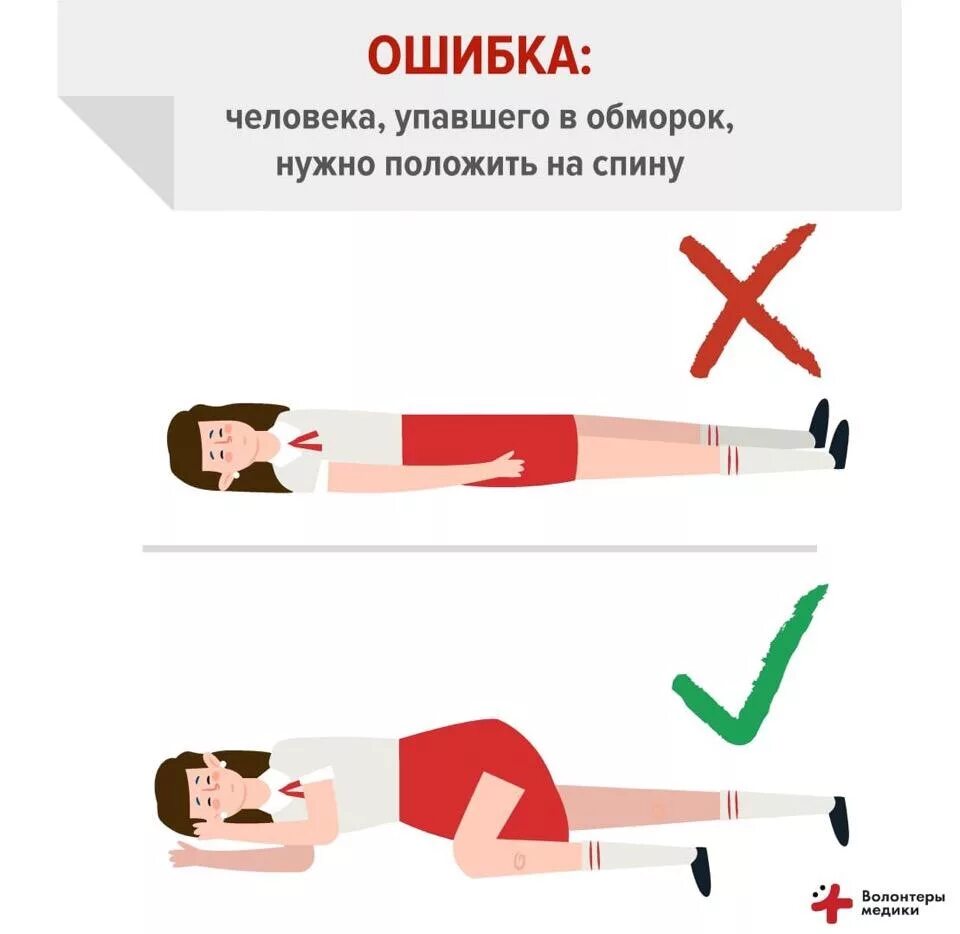 ОШИБКА:
человека, упавшего в обморок, нужно положить на спину

Волонтеры медики